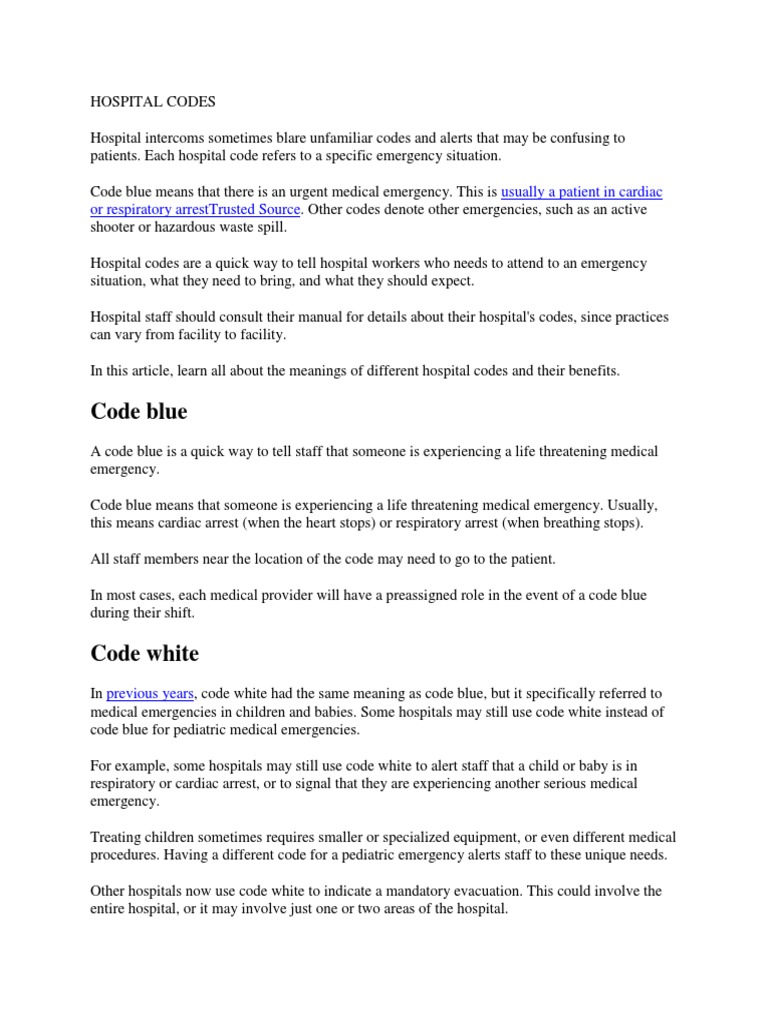 HOSPITAL CODES

Hospital intercoms sometimes blare unfamiliar codes and alerts that may be confusing to patients. Each hospital code refers to a specific emergency situation.

Code blue means that there is an urgent medical emergency. This is usually a patient in cardiac or respiratory arrestTrusted Source. Other codes denote other emergencies, such as an active shooter or hazardous waste spill.

Hospital codes are a quick way to tell hospital workers who needs to attend to an emergency situation, what they need to bring, and what they should expect.

Hospital staff should consult their manual for details about their hospital's codes, since practices can vary from facility to facility.

In this article, learn all about the meanings of different hospital codes and their benefits.

Code blue

A code blue is a quick way to tell staff that someone is experiencing a life threatening medical emergency.

Code blue means that someone is experiencing a life threatening medical emergency. Usually, this means cardiac arrest (when the heart stops) or respiratory arrest (when breathing stops).

All staff members near the location of the code may need to go to the patient.

In most cases, each medical provider will have a preassigned role in the event of a code blue during their shift.

Code white

In previous years, code white had the same meaning as code blue, but it specifically referred to medical emergencies in children and babies. Some hospitals may still use code white instead of code blue for pediatric medical emergencies.

For example, some hospitals may still use code white to alert staff that a child or baby is in respiratory or cardiac arrest, or to signal that they are experiencing another serious medical emergency.

Treating children sometimes requires smaller or specialized equipment, or even different medical procedures. Having a different code for a pediatric emergency alerts staff to these unique needs.

Other hospitals now use code white to indicate a mandatory evacuation. This could involve the entire hospital, or it may involve just one or two areas of the hospital.